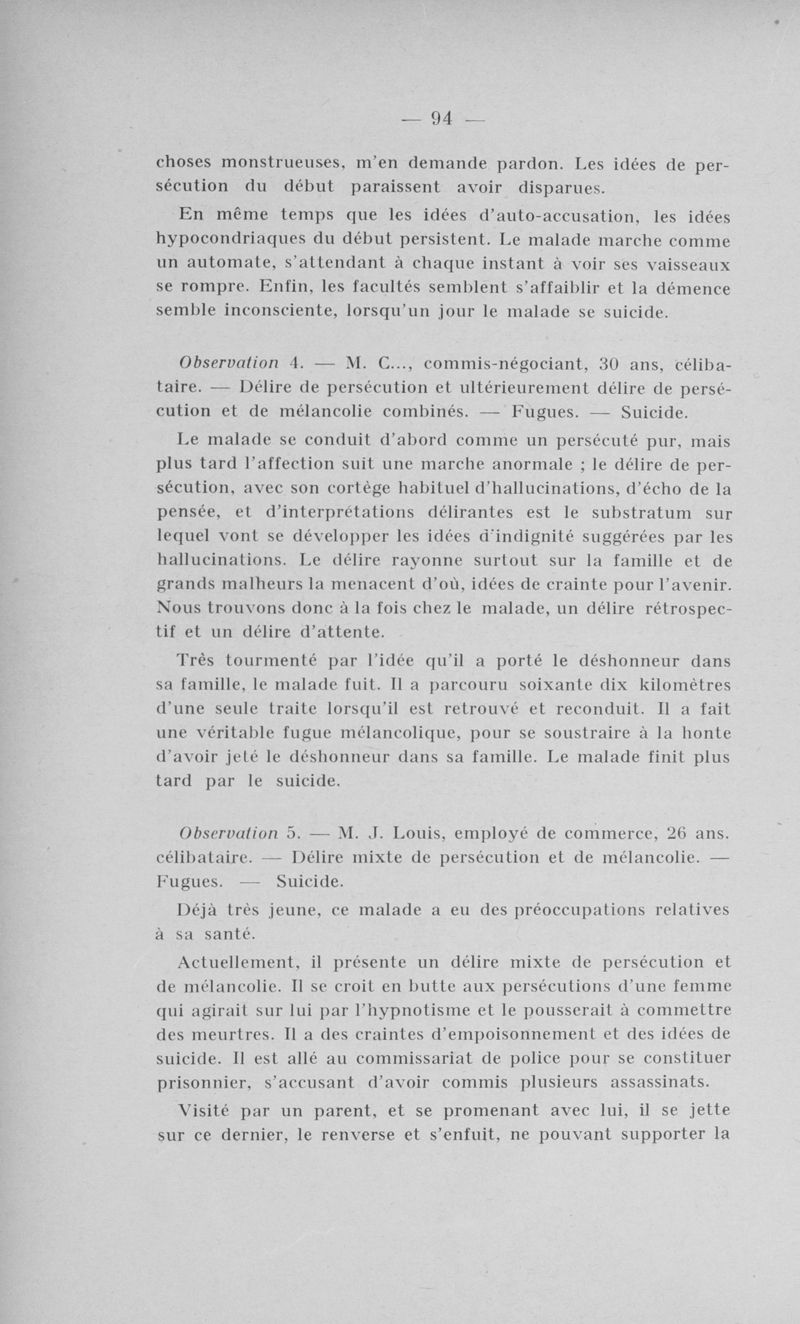 — 94 —

choses monstrueuses, m'en demande pardon. Les idées de persécution du début paraissent avoir disparues.

En même temps que les idées d'auto-accusation, les idées hypocondriaques du début persistent. Le malade marche comme un automate, s'attendant à chaque instant à voir ses vaisseaux se rompre. Enfin, les facultés semblent s'affaiblir et la démence semble inconsciente, lorsqu'un jour le malade se suicide.

Observation 4. — M. C..., commis-négociant, 30 ans, célibataire. — Délire de persécution et ultérieurement délire de persécution et de mélancolie combinés. — Fugues. — Suicide.

Le malade se conduit d'abord comme un persécuté pur, mais plus tard l'affection suit une marche anormale ; le délire de persécution, avec son cortège habituel d'hallucinations, d'écho de la pensée, et d'interprétations délirantes est le substratum sur lequel vont se développer les idées d'indignité suggérées par les hallucinations. Le délire rayonne surtout sur la famille et de grands malheurs la menacent d'où, idées de crainte pour l'avenir. Nous trouvons donc à la fois chez le malade, un délire rétrospectif et un délire d'attente.

Très tourmenté par l'idée qu'il a porté le déshonneur dans sa famille, le malade fuit. Il a parcouru soixante dix kilomètres d'une seule traite lorsqu'il est retrouvé et reconduit. Il a fait une véritable fugue mélancolique, pour se soustraire à la honte d'avoir jeté le déshonneur dans sa famille. Le malade finit plus tard par le suicide.

Observation 5. — M. J. Louis, employé de commerce, 26 ans. célibataire. — Délire mixte de persécution et de mélancolie. — Fugues. — Suicide.

Déjà très jeune, ce malade a eu des préoccupations relatives à sa santé.

Actuellement, il présente un délire mixte de persécution et de mélancolie. Il se croit en butte aux persécutions d'une femme qui agirait sur lui par l'hypnotisme et le pousserait à commettre des meurtres. Il a des craintes d'empoisonnement et des idées de suicide. Il est allé au commissariat de police pour se constituer prisonnier, s'accusant d'avoir commis plusieurs assassinats.

Visité par un parent, et se promenant avec lui, il se jette sur ce dernier, le renverse et s'enfuit, ne pouvant supporter la